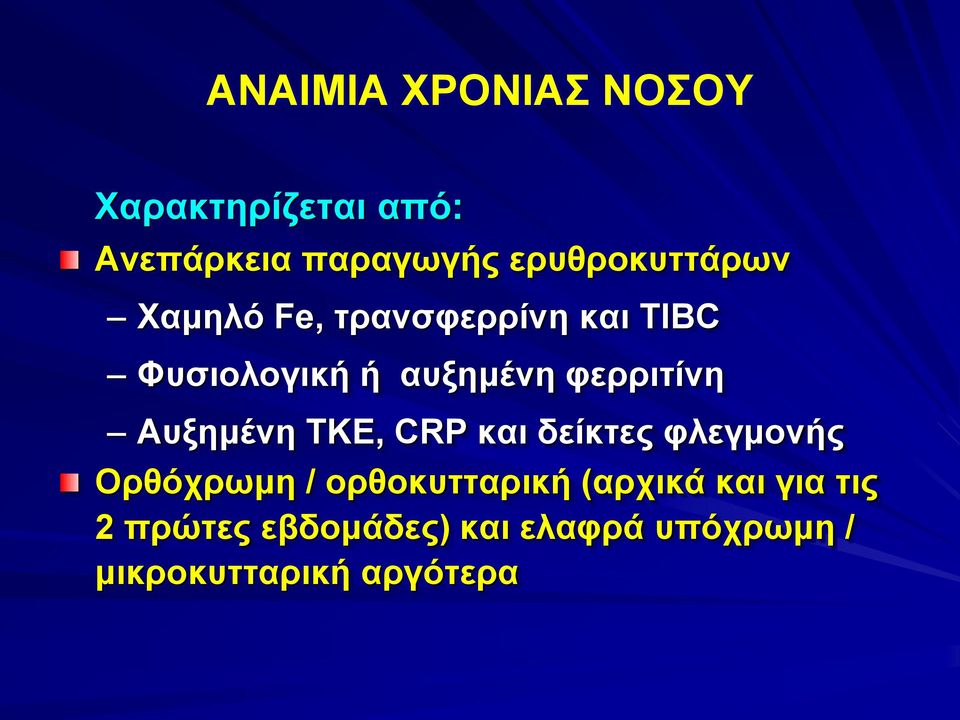 ΑΝΑΙΜΙΑ ΧΡΟΝΙΑΣ ΝΟΣΟΥ

Χαρακτηρίζεται από:

Ανεπάρκεια παραγωγής ερυθροκυττάρων

– Χαμηλό Fe, τρανσφερρίνη και TIBC

– Φυσιολογική ή αυξημένη φερριτίνη

– Αυξημένη ΤΚΕ, CRP και δείκτες φλεγμονής

Ορθόχρωμη / ορθοκυτταρική (αρχικά και για τις 2 πρώτες εβδομάδες) και ελαφρά υπόχρωμη / μικροκυτταρική αργότερα